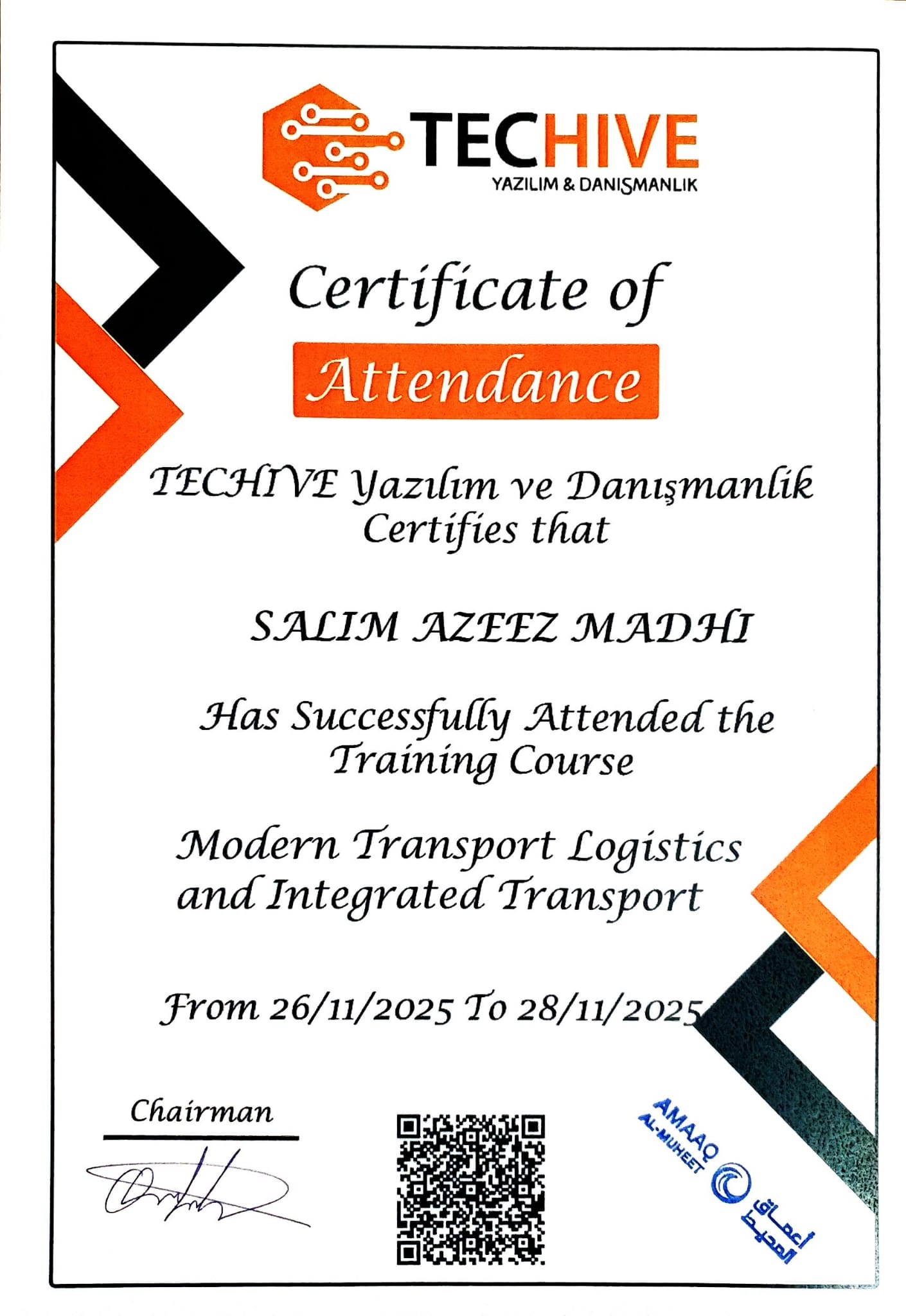 TECHIVE
YAZILIM & DANIŞMANLIK

Certificate of
Attendance

TECHIVE Yazılım ve Danışmanlik Certifies that

SALIM AZEEZ MADHI

Has Successfully Attended the Training Course

Modern Transport Logistics and Integrated Transport

From 26/11/2025 To 28/11/2025

Chairman

AMAAQ
AL-MUHEET
أعماق المحيط